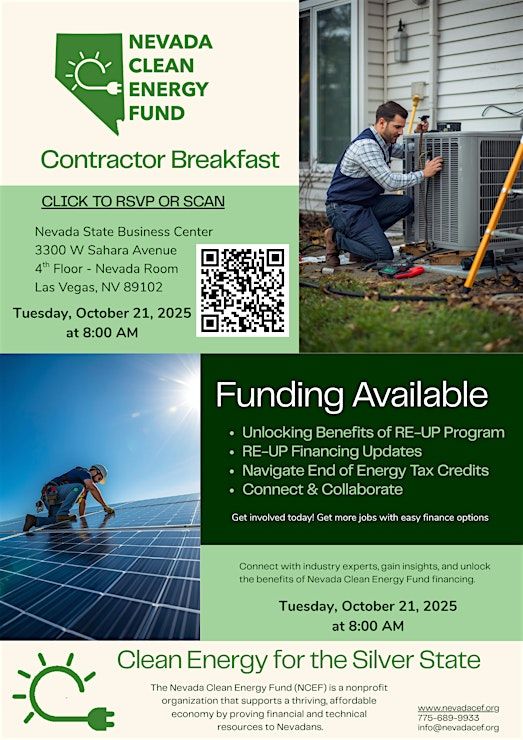 NEVADA CLEAN ENERGY FUND

Contractor Breakfast

CLICK TO RSVP OR SCAN

Nevada State Business Center
3300 W Sahara Avenue
4$^{th}$ Floor - Nevada Room
Las Vegas, NV 89102

Tuesday, October 21, 2025 at 8:00 AM

Funding Available

• Unlocking Benefits of RE-UP Program
• RE-UP Financing Updates
• Navigate End of Energy Tax Credits
• Connect & Collaborate

Get involved today! Get more jobs with easy finance options

Connect with industry experts, gain insights, and unlock the benefits of Nevada Clean Energy Fund financing.

Tuesday, October 21, 2025 at 8:00 AM

Clean Energy for the Silver State

The Nevada Clean Energy Fund (NCEF) is a nonprofit organization that supports a thriving, affordable economy by proving financial and technical resources to Nevadans.

www.nevadacef.org
775-689-9933
info@nevadacef.org